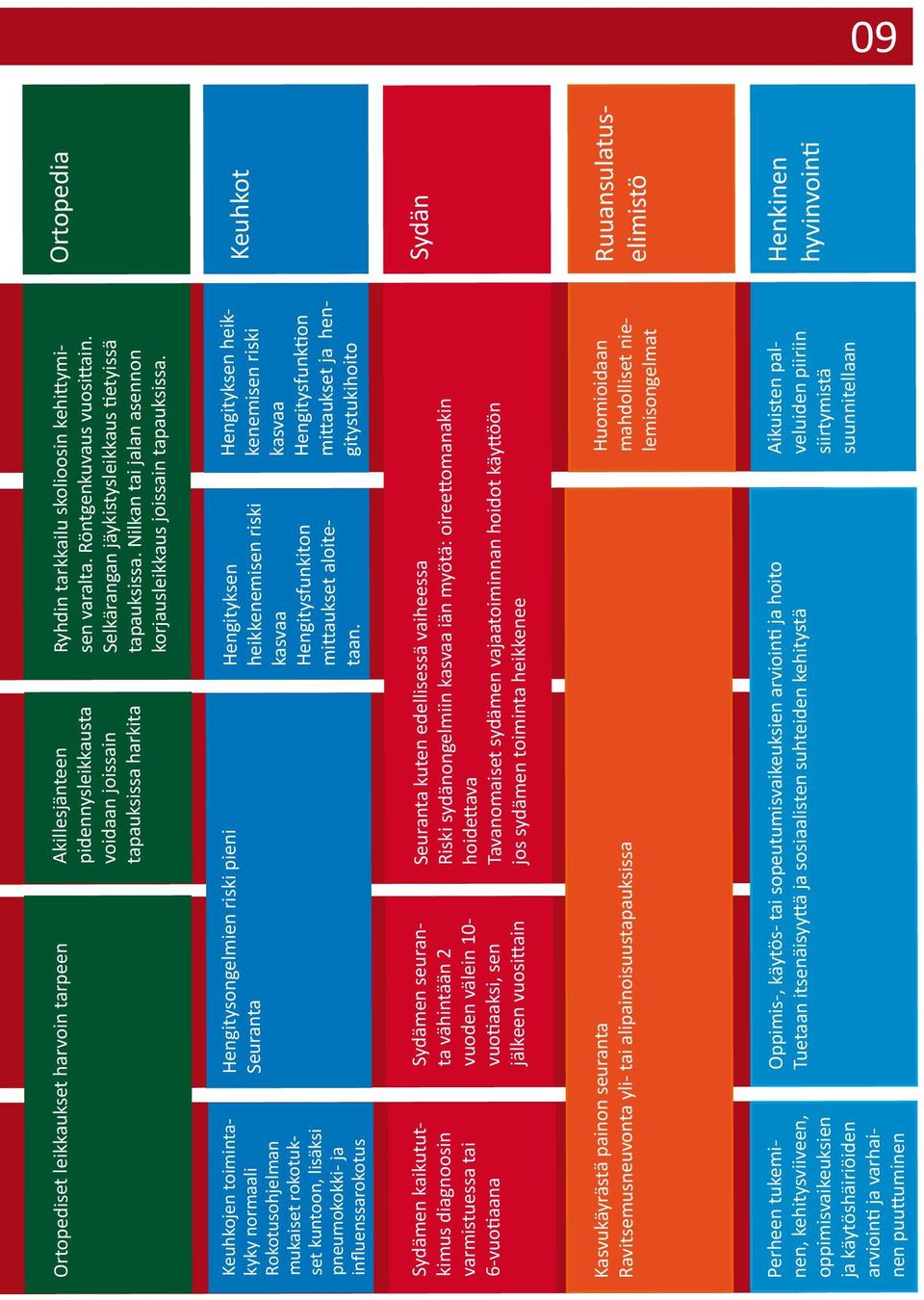 09

Ortopedia

Ortopediset leikkaukset harvoin tarpeen

Akillesjänteen pidennysleikkausta voidaan joissain tapauksissa harkita

Ryhdin tarkkailu skolioosin kehittymisen varalta. Röntgenkuvaus vuosittain. Selkärangan jäykistysleikkaus tietyissä tapauksissa. Nilkan tai jalan asennon korjausleikkaus joissain tapauksissa.

Keuhkot

Keuhkojen toimintakyky normaali
Rokotusohjelman mukaiset rokotukset kuntoon, lisäksi pneumokokki- ja influenssarokotus

Hengitysongelmien riski pieni
Seuranta

Hengityksen heikkenemisen riski kasvaa
Hengitysfunkiton mittaukset aloitetaan.

Hengityksen heikkenemisen riski kasvaa
Hengitysfunktion mittaukset ja hengitystukihoito

Sydän

Sydämen kaikututkimus diagnoosin varmistuessa tai 6-vuotiaana

Sydämen seuranta vähintään 2 vuoden välein 10-vuotiaaksi, sen jälkeen vuosittain

Seuranta kuten edellisessä vaiheessa
Riski sydänongelmiin kasvaa iän myötä: oireettomanakin hoidettava
Tavanomaiset sydämen vajaatoiminnan hoidot käyttöön jos sydämen toiminta heikkenee

Ruuansulatuselimistö

Kasvukäyrästä painon seuranta
Ravitsemusneuvonta yli- tai alipainoisuustapauksissa

Huomioidaan mahdolliset nielemisongelmat

Henkinen hyvinvointi

Perheen tukeminen, kehitysviiveen, oppimisvaikeuksien ja käytöshäiriöiden arviointi ja varhainen puuttuminen

Oppimis-, käytös- tai sopeutumisvaikeuksien arviointi ja hoito
Tuetaan itsenäisyyttä ja sosiaalisten suhteiden kehitystä

Aikuisten palveluiden piiriin siirtymistä suunnitellaan